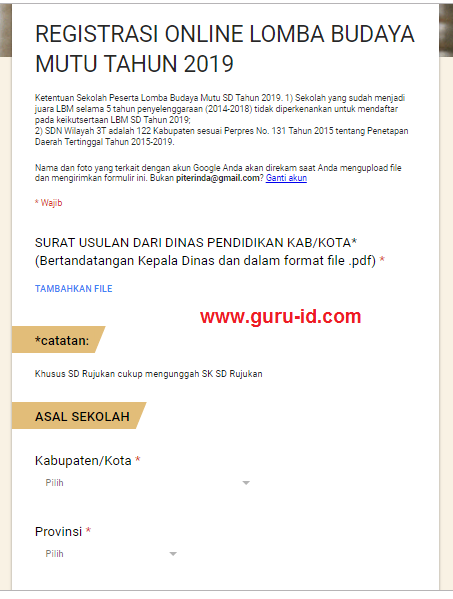 REGISTRASI ONLINE LOMBA BUDAYA MUTU TAHUN 2019

Ketentuan Sekolah Peserta Lomba Budaya Mutu SD Tahun 2019. 1) Sekolah yang sudah menjadi juara LBM selama 5 tahun penyelenggaraan (2014-2018) tidak diperkenankan untuk mendaftar pada keikutsertaan LBM SD Tahun 2019;
2) SDN Wilayah 3T adalah 122 Kabupaten sesuai Perpres No. 131 Tahun 2015 tentang Penetapan Daerah Tertinggal Tahun 2015-2019.

Nama dan foto yang terkait dengan akun Google Anda akan direkam saat Anda mengupload file dan mengirimkan formulir ini. Bukan piterinda@gmail.com? Ganti akun

* Wajib

SURAT USULAN DARI DINAS PENDIDIKAN KAB/KOTA* (Bertandatangan Kepala Dinas dan dalam format file .pdf) *

TAMBAHKAN FILE

www.guru-id.com

*catatan:

Khusus SD Rujukan cukup mengunggah SK SD Rujukan

ASAL SEKOLAH

Kabupaten/Kota *

Pilih

Provinsi *

Pilih